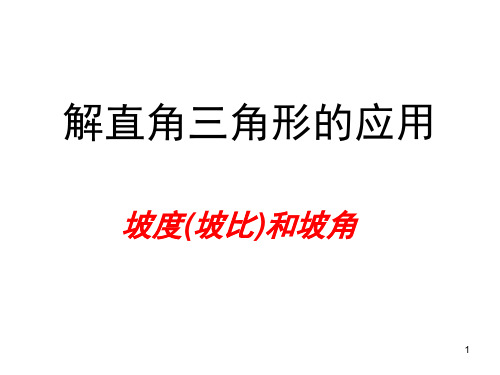 解直角三角形的应用

坡度(坡比)和坡角

1